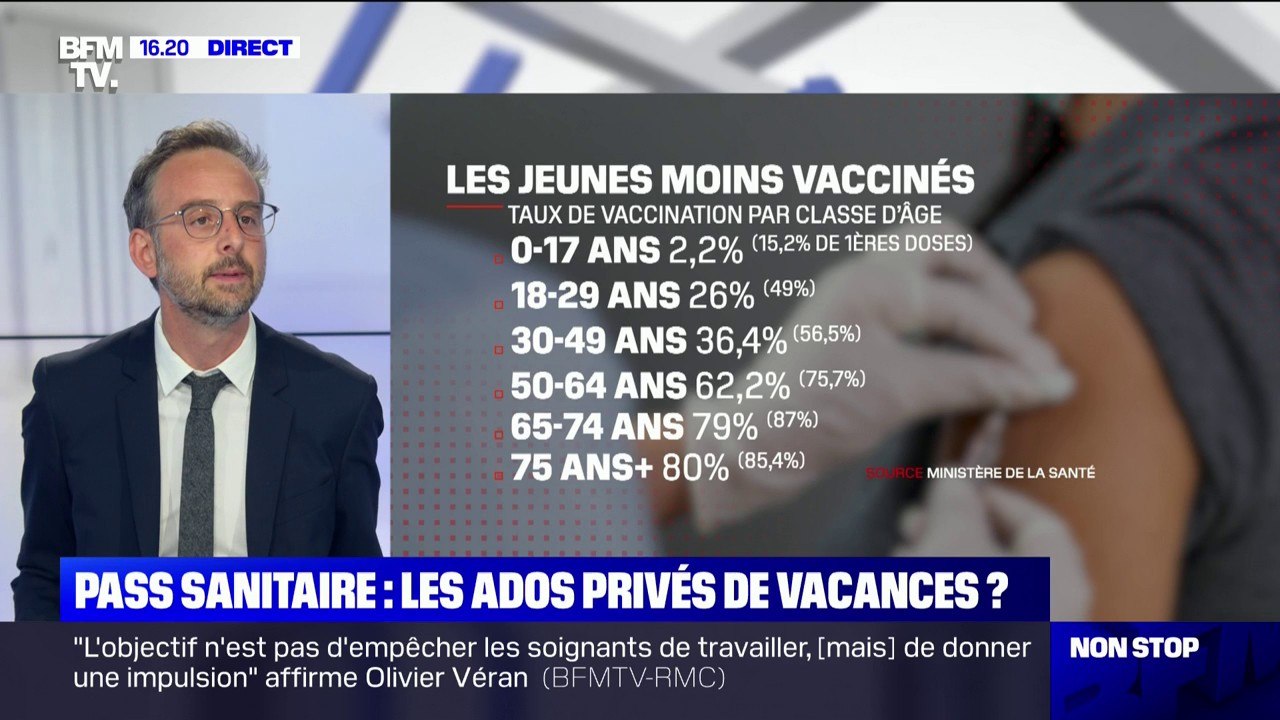 BFM TV. 16.20 DIRECT

LES JEUNES MOINS VACCINÉS
TAUX DE VACCINATION PAR CLASSE D'ÂGE
0-17 ANS 2,2% (15,2% DE 1ÈRES DOSES)
18-29 ANS 26% (49%)
30-49 ANS 36,4% (56,5%)
50-64 ANS 62,2% (75,7%)
65-74 ANS 79% (87%)
75 ANS+ 80% (85,4%)
SOURCE MINISTÈRE DE LA SANTÉ

PASS SANITAIRE : LES ADOS PRIVÉS DE VACANCES ?

"L'objectif n'est pas d'empêcher les soignants de travailler, [mais] de donner une impulsion" affirme Olivier Véran (BFMTV-RMC)

NON STOP